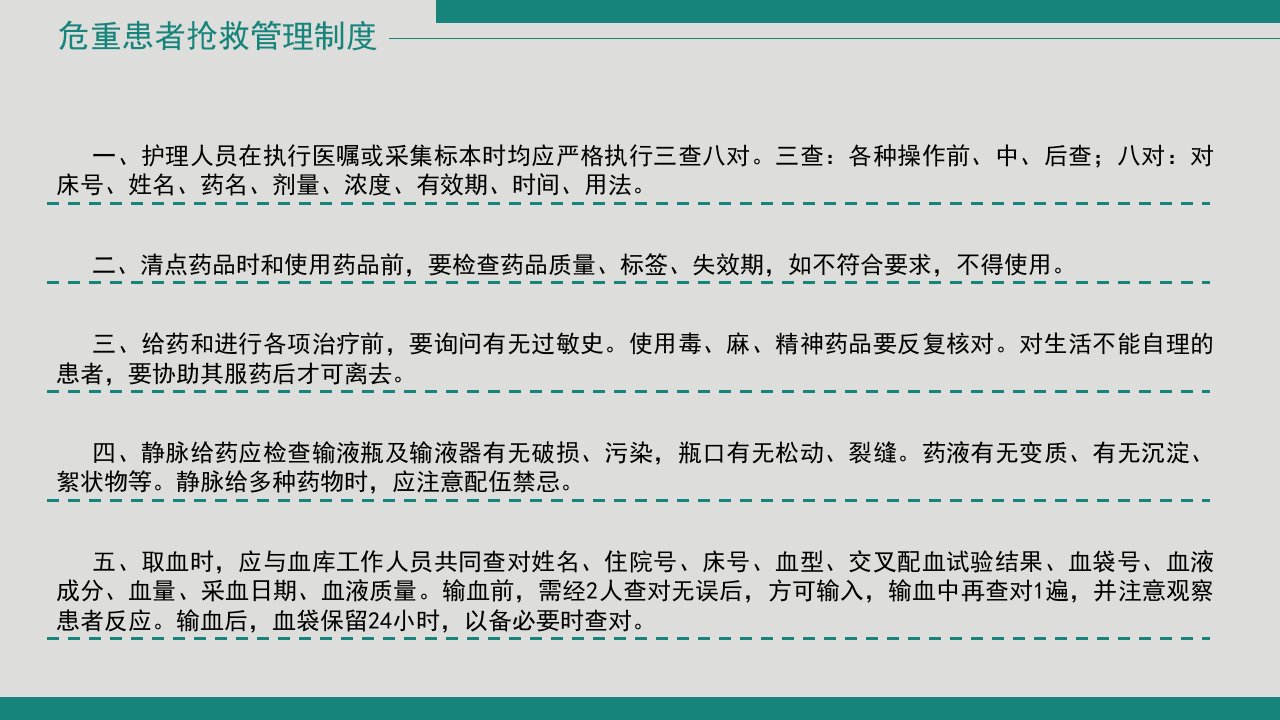 危重患者抢救管理制度

一、护理人员在执行医嘱或采集标本时均应严格执行三查八对。三查：各种操作前、中、后查；八对：对床号、姓名、药名、剂量、浓度、有效期、时间、用法。

二、清点药品时和使用药品前，要检查药品质量、标签、失效期，如不符合要求，不得使用。

三、给药和进行各项治疗前，要询问有无过敏史。使用毒、麻、精神药品要反复核对。对生活不能自理的患者，要协助其服药后才可离去。

四、静脉给药应检查输液瓶及输液器有无破损、污染，瓶口有无松动、裂缝。药液有无变质、有无沉淀、絮状物等。静脉给多种药物时，应注意配伍禁忌。

五、取血时，应与血库工作人员共同查对姓名、住院号、床号、血型、交叉配血试验结果、血袋号、血液成分、血量、采血日期、血液质量。输血前，需经2人查对无误后，方可输入，输血中再查对1遍，并注意观察患者反应。输血后，血袋保留24小时，以备必要时查对。